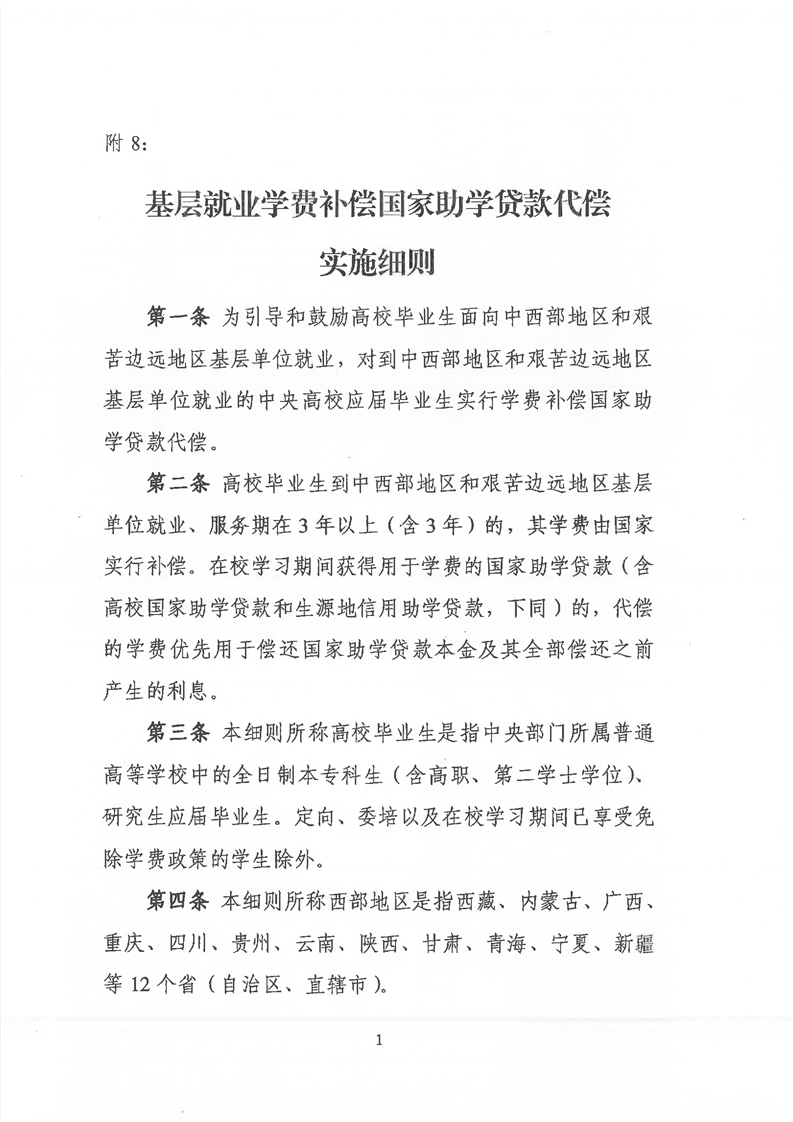 附 8：

基层就业学费补偿国家助学贷款代偿

实施细则

第一条 为引导和鼓励高校毕业生面向中西部地区和艰苦边远地区基层单位就业，对到中西部地区和艰苦边远地区基层单位就业的中央高校应届毕业生实行学费补偿国家助学贷款代偿。

第二条 高校毕业生到中西部地区和艰苦边远地区基层单位就业、服务期在 3 年以上（含 3 年）的，其学费由国家实行补偿。在校学习期间获得用于学费的国家助学贷款（含高校国家助学贷款和生源地信用助学贷款，下同）的，代偿的学费优先用于偿还国家助学贷款本金及其全部偿还之前产生的利息。

第三条 本细则所称高校毕业生是指中央部门所属普通高等学校中的全日制本专科生（含高职、第二学士学位）、研究生应届毕业生。定向、委培以及在校学习期间已享受免除学费政策的学生除外。

第四条 本细则所称西部地区是指西藏、内蒙古、广西、重庆、四川、贵州、云南、陕西、甘肃、青海、宁夏、新疆等 12 个省（自治区、直辖市）。

1